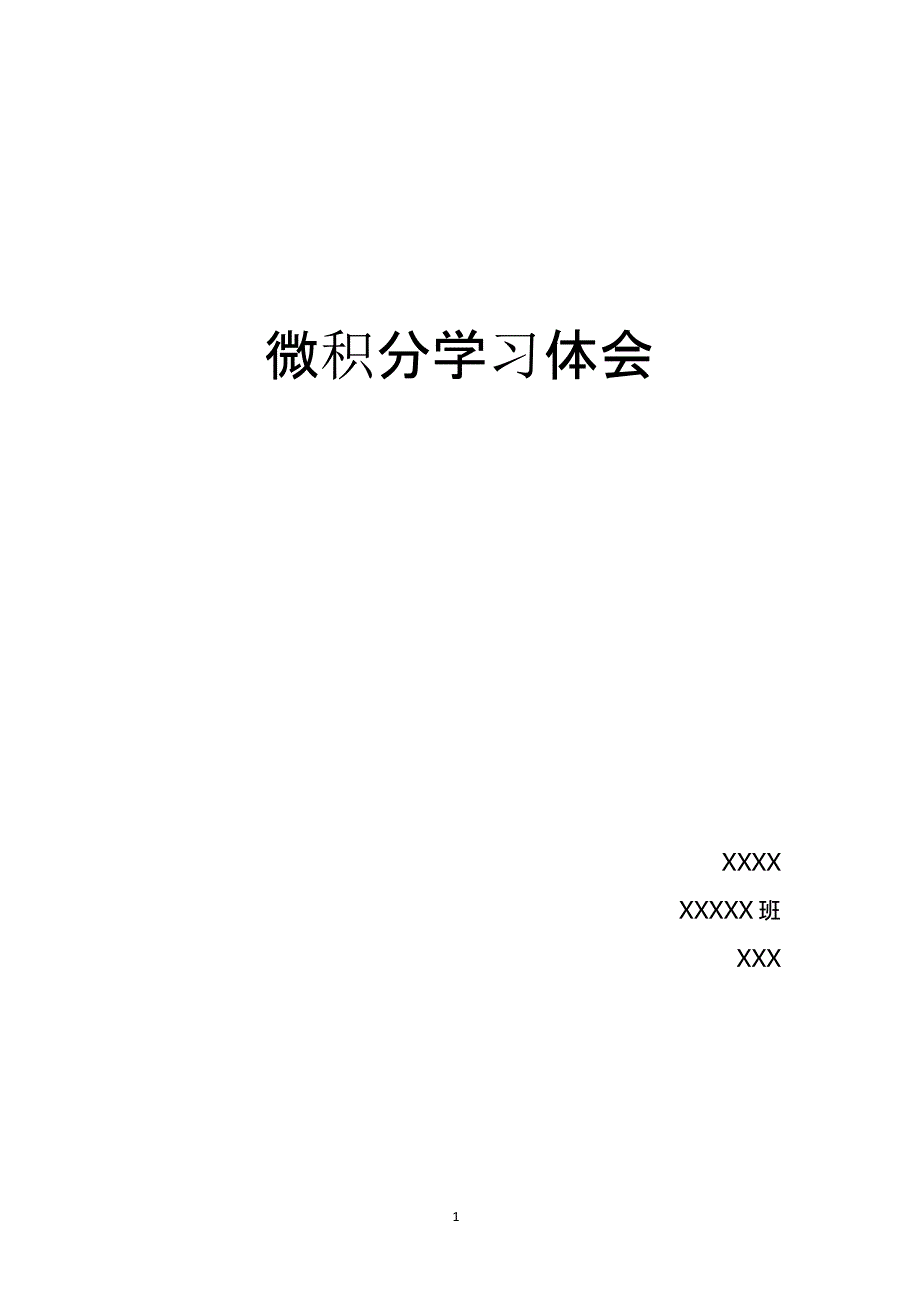 微积分学习体会

XXXX

XXXXX 班

XXX

1